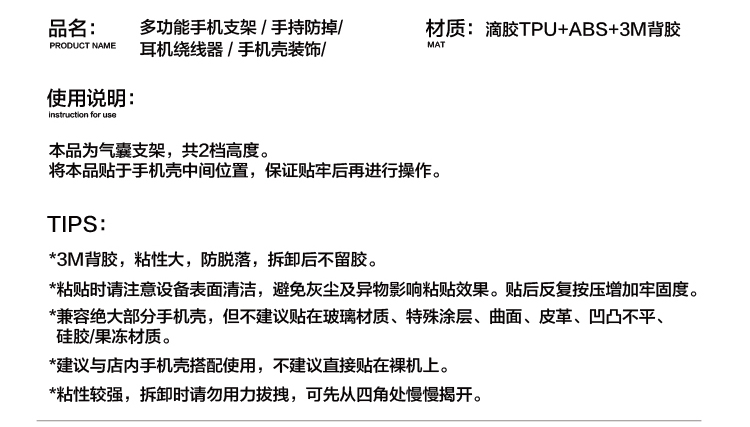 品名：
PRODUCT NAME
多功能手机支架 / 手持防掉/ 耳机绕线器 / 手机壳装饰/

材质：
MAT
滴胶TPU+ABS+3M背胶

使用说明：
instruction for use

本品为气囊支架，共2档高度。
将本品贴于手机壳中间位置，保证贴牢后再进行操作。

TIPS：

*3M背胶，粘性大，防脱落，拆卸后不留胶。

*粘贴时请注意设备表面清洁，避免灰尘及异物影响粘贴效果。贴后反复按压增加牢固度。

*兼容绝大部分手机壳，但不建议贴在玻璃材质、特殊涂层、曲面、皮革、凹凸不平、硅胶/果冻材质。

*建议与店内手机壳搭配使用，不建议直接贴在裸机上。

*粘性较强，拆卸时请勿用力拔拽，可先从四角处慢慢揭开。